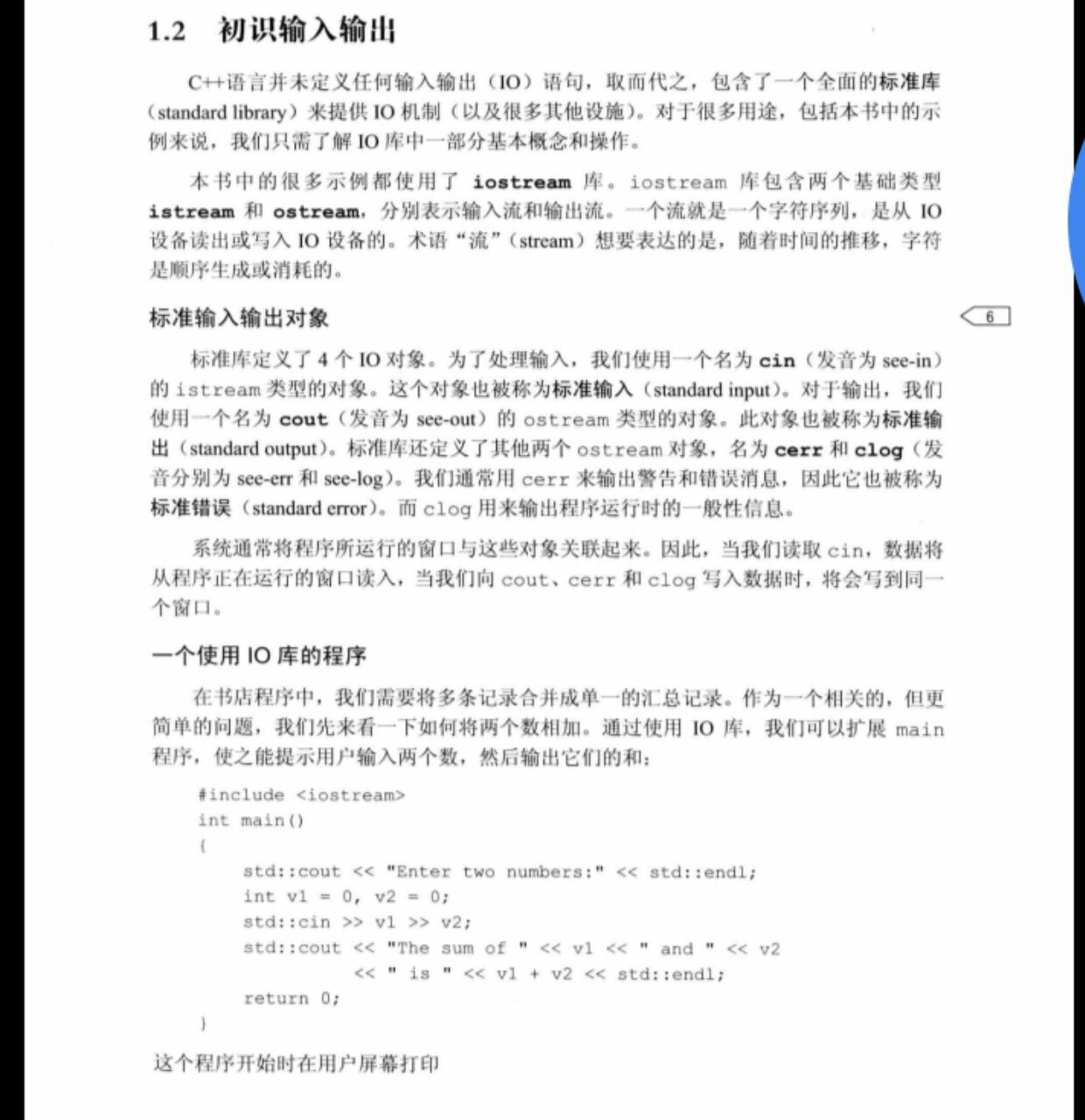 1.2 初识输入输出

C++语言并未定义任何输入输出（IO）语句，取而代之，包含了一个全面的标准库（standard library）来提供 IO 机制（以及很多其他设施）。对于很多用途，包括本书中的示例来说，我们只需了解 IO 库中一部分基本概念和操作。

本书中的很多示例都使用了 iostream 库。iostream 库包含两个基础类型 istream 和 ostream，分别表示输入流和输出流。一个流就是一个字符序列，是从 IO 设备读出或写入 IO 设备的。术语“流”（stream）想要表达的是，随着时间的推移，字符是顺序生成或消耗的。

标准输入输出对象

6

标准库定义了 4 个 IO 对象。为了处理输入，我们使用一个名为 cin（发音为 see-in）的 istream 类型的对象。这个对象也被称为标准输入（standard input）。对于输出，我们使用一个名为 cout（发音为 see-out）的 ostream 类型的对象。此对象也被称为标准输出（standard output）。标准库还定义了其他两个 ostream 对象，名为 cerr 和 clog（发音分别为 see-err 和 see-log）。我们通常用 cerr 来输出警告和错误消息，因此它也被称为标准错误（standard error）。而 clog 用来输出程序运行时的一般性信息。

系统通常将程序所运行的窗口与这些对象关联起来。因此，当我们读取 cin，数据将从程序正在运行的窗口读入，当我们向 cout、cerr 和 clog 写入数据时，将会写到同一个窗口。

一个使用 IO 库的程序

在书店程序中，我们需要将多条记录合并成单一的汇总记录。作为一个相关的，但更简单的问题，我们先来看一下如何将两个数相加。通过使用 IO 库，我们可以扩展 main 程序，使之能提示用户输入两个数，然后输出它们的和：

#include <iostream>
int main()
{
    std::cout << "Enter two numbers:" << std::endl;
    int v1 = 0, v2 = 0;
    std::cin >> v1 >> v2;
    std::cout << "The sum of " << v1 << " and " << v2
              << " is " << v1 + v2 << std::endl;
    return 0;
}

这个程序开始时在用户屏幕打印